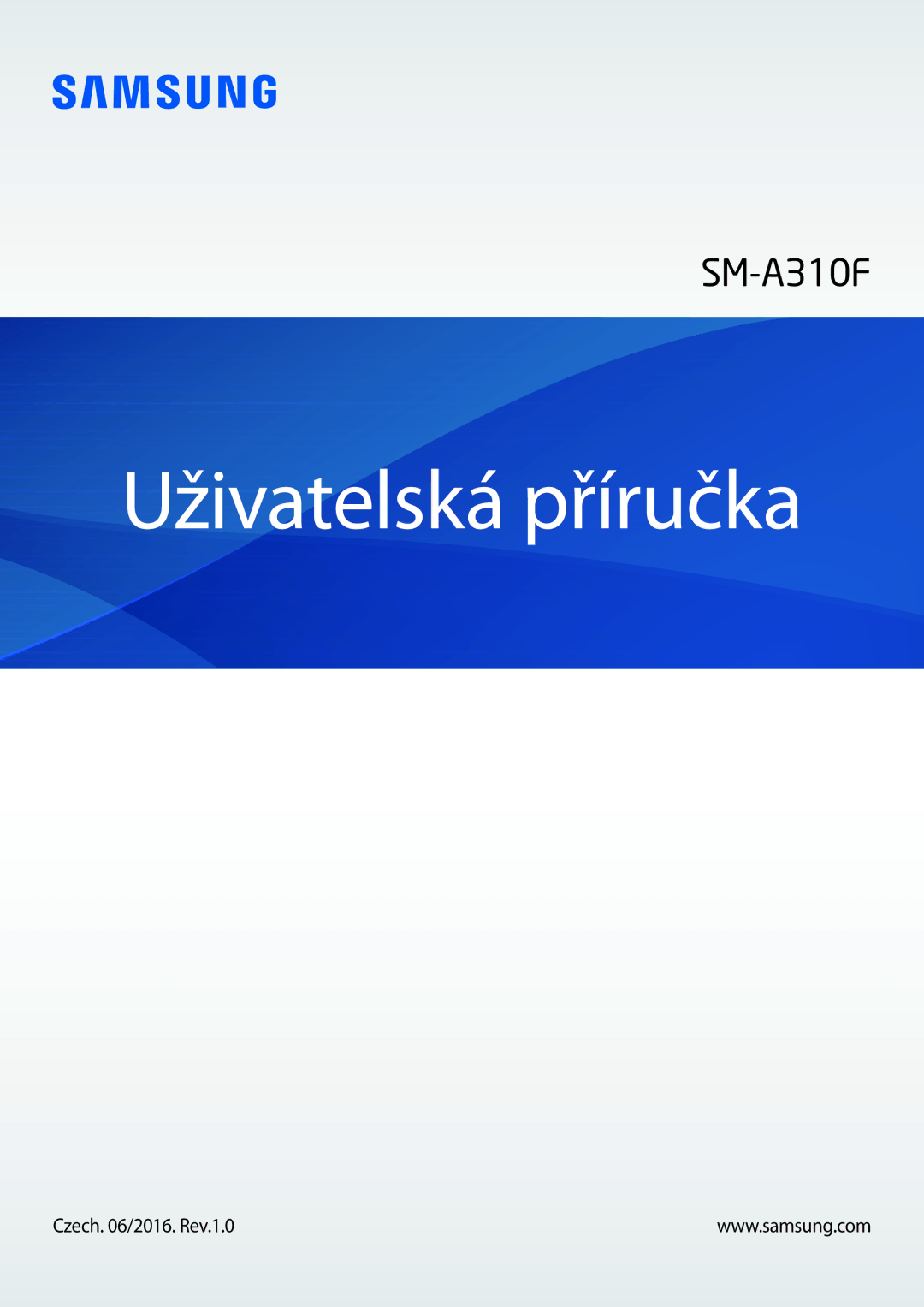 SAMSUNG

SM-A310F

Uživatelská příručka

Czech. 06/2016. Rev.1.0

www.samsung.com